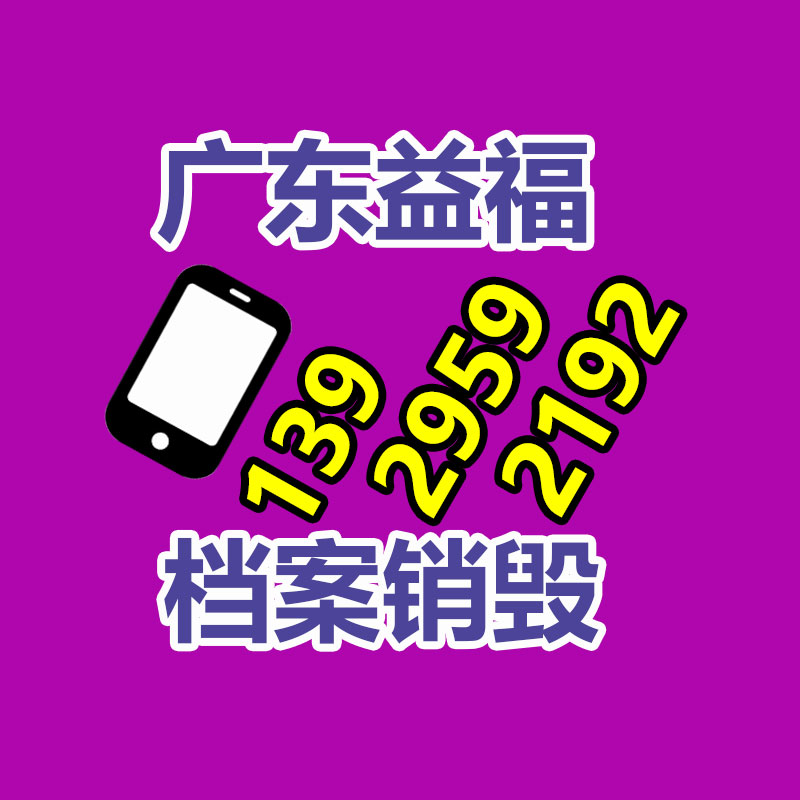 广东益福

139 2959 2192

档案销毁